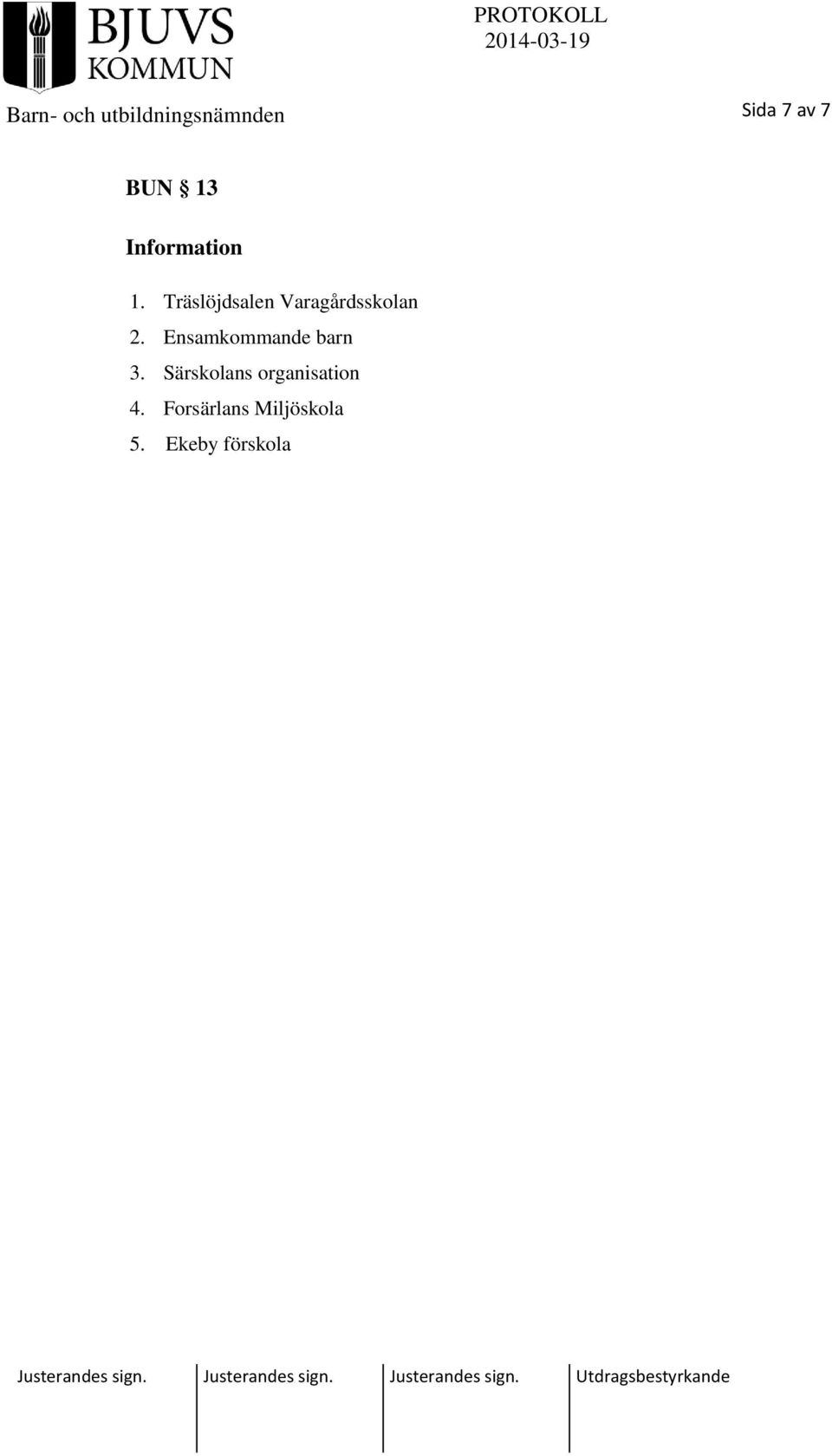 BJUVS KOMMUN

PROTOKOLL
2014-03-19

Barn- och utbildningsnämnden

Sida 7 av 7

BUN § 13

Information

1. Träslöjdsalen Varagårdsskolan
2. Ensamkommande barn
3. Särskolans organisation
4. Forsärlans Miljöskola
5. Ekeby förskola

| Justerandes sign. | Justerandes sign. | Justerandes sign. | Utdragsbestyrkande |
|---|---|---|---|
| | | | |